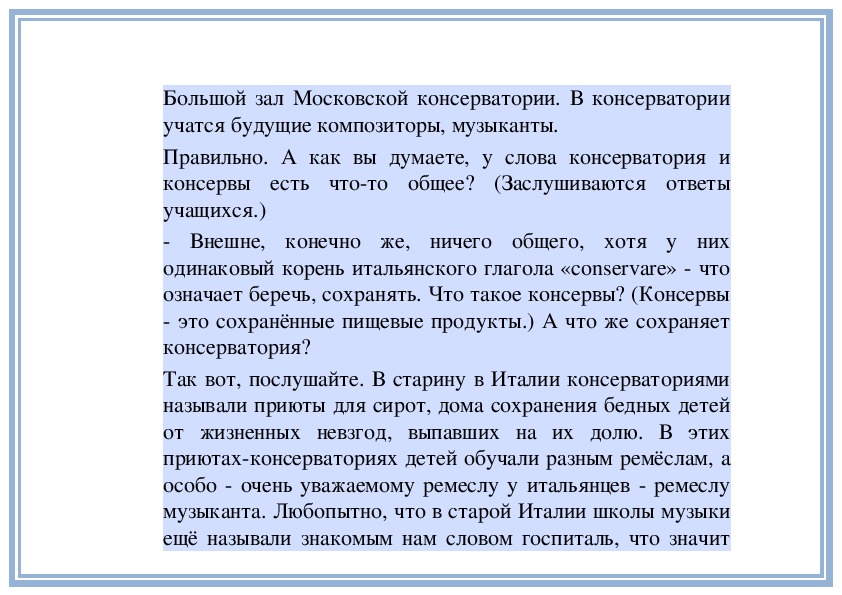 Большой зал Московской консерватории. В консерватории учатся будущие композиторы, музыканты.

Правильно. А как вы думаете, у слова консерватория и консервы есть что-то общее? (Заслушиваются ответы учащихся.)

- Внешне, конечно же, ничего общего, хотя у них одинаковый корень итальянского глагола «conservare» - что означает беречь, сохранять. Что такое консервы? (Консервы - это сохранённые пищевые продукты.) А что же сохраняет консерватория?

Так вот, послушайте. В старину в Италии консерваториями называли приюты для сирот, дома сохранения бедных детей от жизненных невзгод, выпавших на их долю. В этих приютах-консерваториях детей обучали разным ремёслам, а особо - очень уважаемому ремеслу у итальянцев - ремеслу музыканта. Любопытно, что в старой Италии школы музыки ещё называли знакомым нам словом госпиталь, что значит